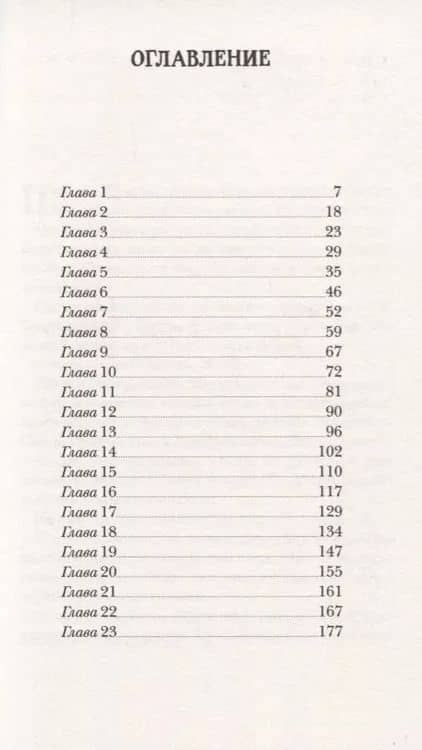 ОГЛАВЛЕНИЕ

Глава 1 7
Глава 2 18
Глава 3 23
Глава 4 29
Глава 5 35
Глава 6 46
Глава 7 52
Глава 8 59
Глава 9 67
Глава 10 72
Глава 11 81
Глава 12 90
Глава 13 96
Глава 14 102
Глава 15 110
Глава 16 117
Глава 17 129
Глава 18 134
Глава 19 147
Глава 20 155
Глава 21 161
Глава 22 167
Глава 23 177